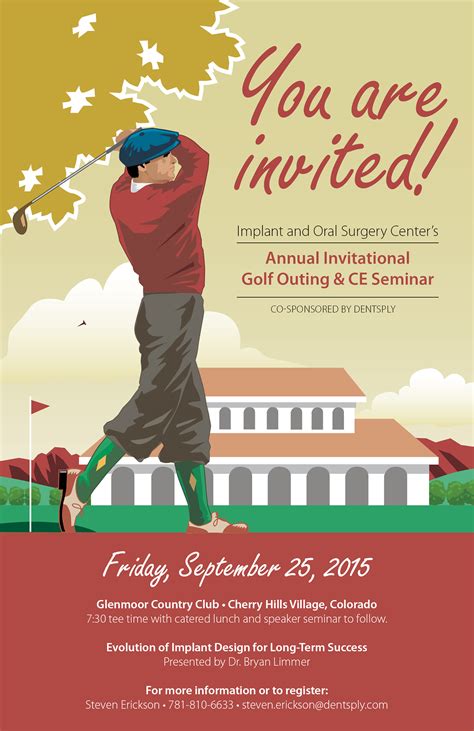 You are invited!

Implant and Oral Surgery Center's

Annual Invitational
Golf Outing & CE Seminar

CO-SPONSORED BY DENTSPLY

Friday, September 25, 2015

Glenmoor Country Club • Cherry Hills Village, Colorado
7:30 tee time with catered lunch and speaker seminar to follow.

Evolution of Implant Design for Long-Term Success
Presented by Dr. Bryan Limmer

For more information or to register:
Steven Erickson • 781-810-6633 • steven.erickson@dentsply.com